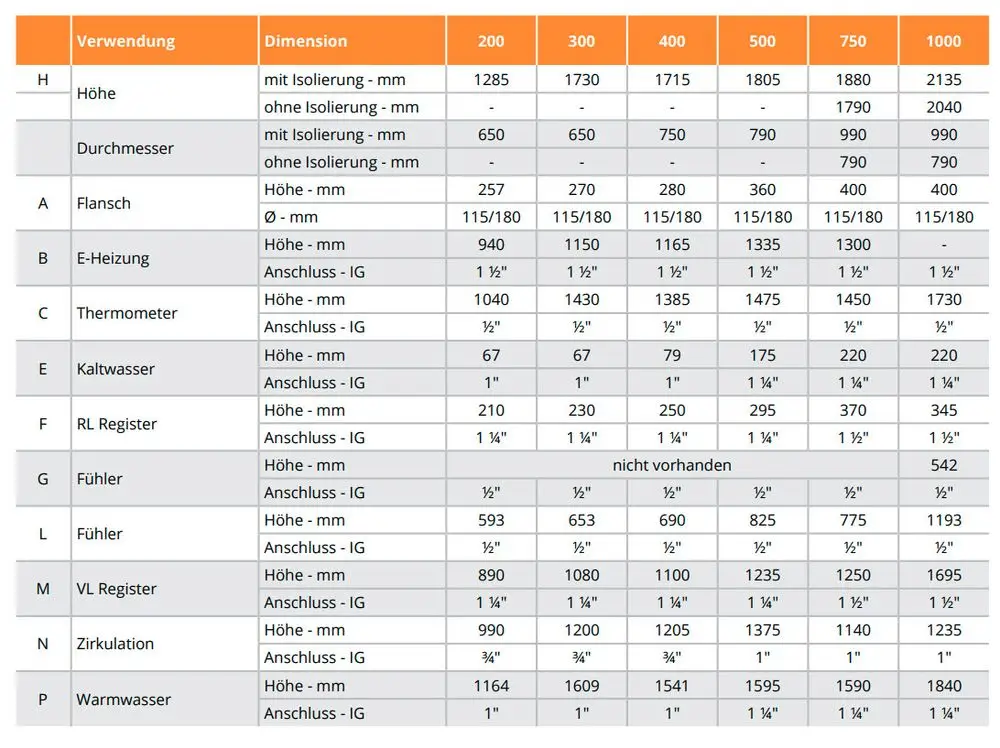 |  | Verwendung | Dimension | 200 | 300 | 400 | 500 | 750 | 1000 |
|---|---|---|---|---|---|---|---|---|
| H | Höhe | mit Isolierung - mm | 1285 | 1730 | 1715 | 1805 | 1880 | 2135 |
|  |  | ohne Isolierung - mm | - | - | - | - | 1790 | 2040 |
|  | Durchmesser | mit Isolierung - mm | 650 | 650 | 750 | 790 | 990 | 990 |
|  |  | ohne Isolierung - mm | - | - | - | - | 790 | 790 |
| A | Flansch | Höhe - mm | 257 | 270 | 280 | 360 | 400 | 400 |
|  |  | Ø - mm | 115/180 | 115/180 | 115/180 | 115/180 | 115/180 | 115/180 |
| B | E-Heizung | Höhe - mm | 940 | 1150 | 1165 | 1335 | 1300 | - |
|  |  | Anschluss - IG | 1 ½" | 1 ½" | 1 ½" | 1 ½" | 1 ½" | 1 ½" |
| C | Thermometer | Höhe - mm | 1040 | 1430 | 1385 | 1475 | 1450 | 1730 |
|  |  | Anschluss - IG | ½" | ½" | ½" | ½" | ½" | ½" |
| E | Kaltwasser | Höhe - mm | 67 | 67 | 79 | 175 | 220 | 220 |
|  |  | Anschluss - IG | 1" | 1" | 1" | 1 ¼" | 1 ¼" | 1 ¼" |
| F | RL Register | Höhe - mm | 210 | 230 | 250 | 295 | 370 | 345 |
|  |  | Anschluss - IG | 1 ¼" | 1 ¼" | 1 ¼" | 1 ¼" | 1 ½" | 1 ½" |
| G | Fühler | Höhe - mm | nicht vorhanden |  |  |  |  | 542 |
|  |  | Anschluss - IG | ½" | ½" | ½" | ½" | ½" | ½" |
| L | Fühler | Höhe - mm | 593 | 653 | 690 | 825 | 775 | 1193 |
|  |  | Anschluss - IG | ½" | ½" | ½" | ½" | ½" | ½" |
| M | VL Register | Höhe - mm | 890 | 1080 | 1100 | 1235 | 1250 | 1695 |
|  |  | Anschluss - IG | 1 ¼" | 1 ¼" | 1 ¼" | 1 ¼" | 1 ½" | 1 ½" |
| N | Zirkulation | Höhe - mm | 990 | 1200 | 1205 | 1375 | 1140 | 1235 |
|  |  | Anschluss - IG | ¾" | ¾" | ¾" | 1" | 1" | 1" |
| P | Warmwasser | Höhe - mm | 1164 | 1609 | 1541 | 1595 | 1590 | 1840 |
|  |  | Anschluss - IG | 1" | 1" | 1" | 1 ¼" | 1 ¼" | 1 ¼" |